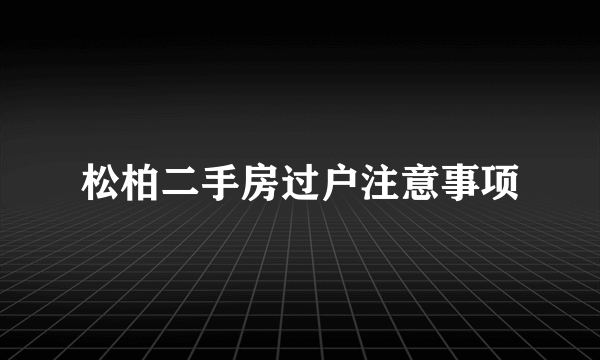 松柏二手房过户注意事项